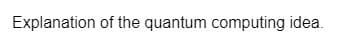 Explanation of the quantum computing idea.